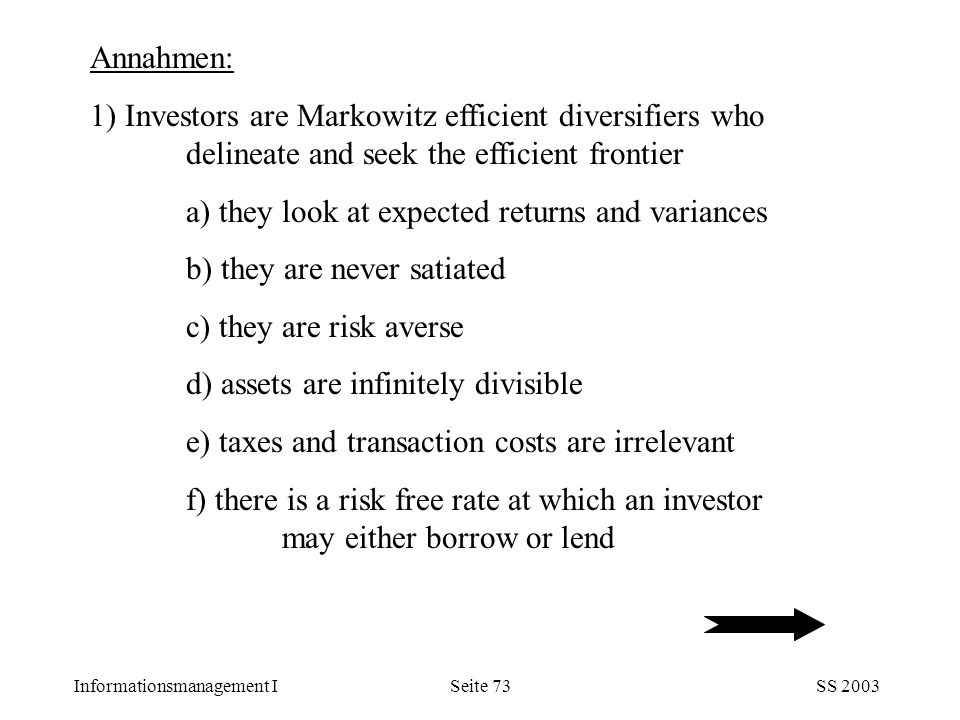 Annahmen:

1) Investors are Markowitz efficient diversifiers who delineate and seek the efficient frontier

a) they look at expected returns and variances

b) they are never satiated

c) they are risk averse

d) assets are infinitely divisible

e) taxes and transaction costs are irrelevant

f) there is a risk free rate at which an investor may either borrow or lend

Informationsmanagement I Seite 73 SS 2003